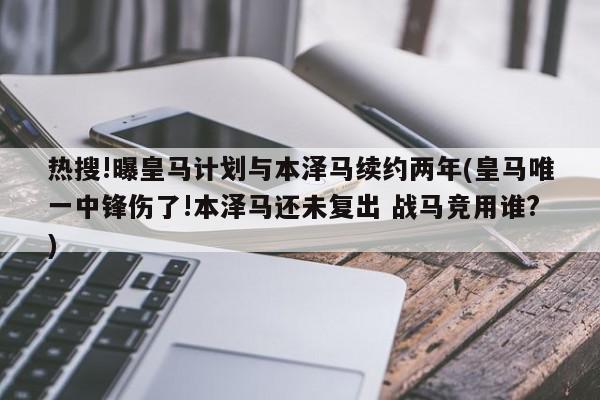 热搜!曝皇马计划与本泽马续约两年(皇马唯一中锋伤了!本泽马还未复出 战马竞用谁?)